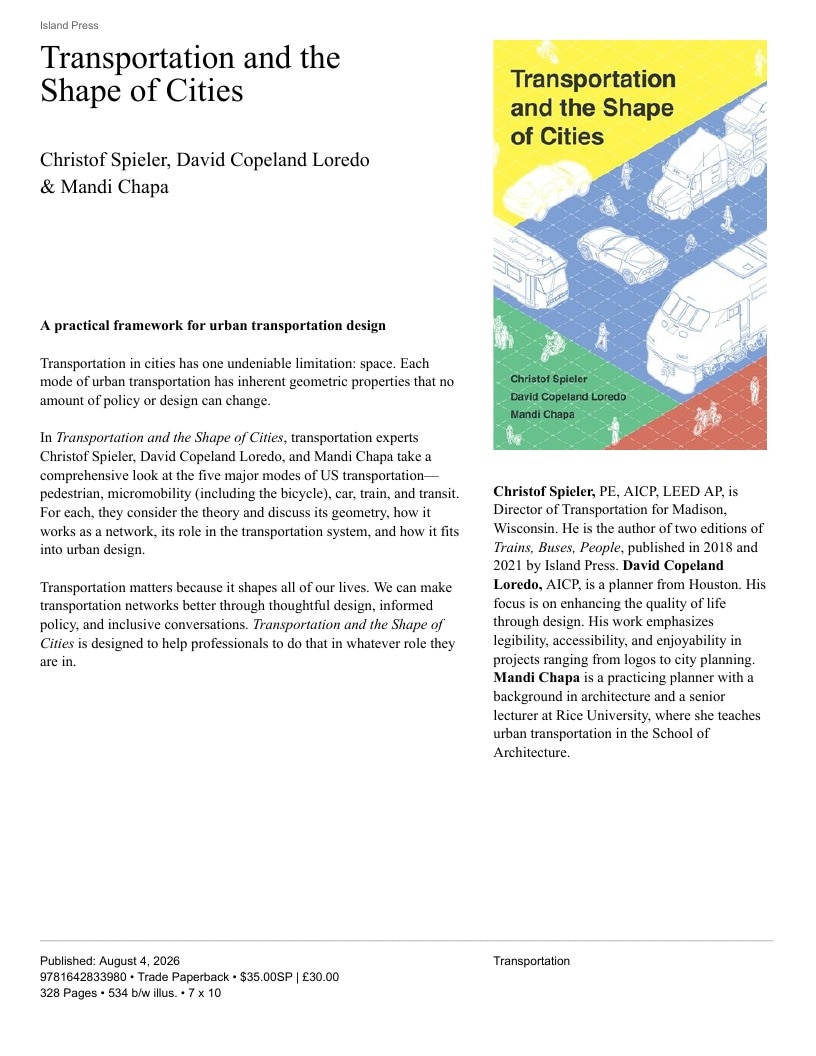 Island Press

Transportation and the Shape of Cities

Christof Spieler, David Copeland Loredo & Mandi Chapa

A practical framework for urban transportation design

Transportation in cities has one undeniable limitation: space. Each mode of urban transportation has inherent geometric properties that no amount of policy or design can change.

In Transportation and the Shape of Cities, transportation experts Christof Spieler, David Copeland Loredo, and Mandi Chapa take a comprehensive look at the five major modes of US transportation—pedestrian, micromobility (including the bicycle), car, train, and transit. For each, they consider the theory and discuss its geometry, how it works as a network, its role in the transportation system, and how it fits into urban design.

Transportation matters because it shapes all of our lives. We can make transportation networks better through thoughtful design, informed policy, and inclusive conversations. Transportation and the Shape of Cities is designed to help professionals to do that in whatever role they are in.

Transportation and the Shape of Cities

Christof Spieler
David Copeland Loredo
Mandi Chapa

Christof Spieler, PE, AICP, LEED AP, is Director of Transportation for Madison, Wisconsin. He is the author of two editions of Trains, Buses, People, published in 2018 and 2021 by Island Press. David Copeland Loredo, AICP, is a planner from Houston. His focus is on enhancing the quality of life through design. His work emphasizes legibility, accessibility, and enjoyability in projects ranging from logos to city planning. Mandi Chapa is a practicing planner with a background in architecture and a senior lecturer at Rice University, where she teaches urban transportation in the School of Architecture.

Published: August 4, 2026
9781642833980 • Trade Paperback • $35.00SP | £30.00
328 Pages • 534 b/w illus. • 7 x 10

Transportation